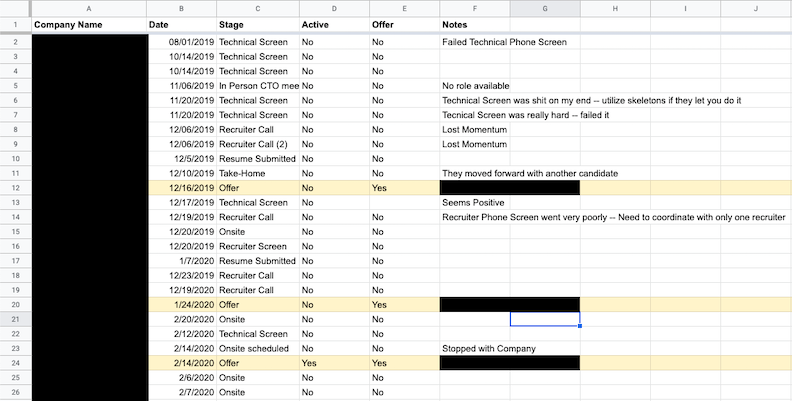 | | A | B | C | D | E | F | G | H | I | J |
|---|---|---|---|---|---|---|---|---|---|---|
| 1 | Company Name | Date | Stage | Active | Offer | Notes | | | | |
| 2 | | 08/01/2019 | Technical Screen | No | No | Failed Technical Phone Screen | | | | |
| 3 | | 10/14/2019 | Technical Screen | No | No | | | | | |
| 4 | | 10/14/2019 | Technical Screen | No | No | | | | | |
| 5 | | 11/06/2019 | In Person CTO mee | No | No | No role available | | | | |
| 6 | | 11/20/2019 | Technical Screen | No | No | Technical Screen was shit on my end -- utilize skeletons if they let you do it | | | | |
| 7 | | 11/20/2019 | Technical Screen | No | No | Tecnical Screen was really hard -- failed it | | | | |
| 8 | | 12/06/2019 | Recruiter Call | No | No | Lost Momentum | | | | |
| 9 | | 12/06/2019 | Recruiter Call (2) | No | No | Lost Momentum | | | | |
| 10 | | 12/5/2019 | Resume Submitted | No | No | | | | | |
| 11 | | 12/10/2019 | Take-Home | No | No | They moved forward with another candidate | | | | |
| 12 | | 12/16/2019 | Offer | No | Yes | | | | | |
| 13 | | 12/17/2019 | Technical Screen | No | | Seems Positive | | | | |
| 14 | | 12/19/2019 | Recruiter Call | No | No | Recruiter Phone Screen went very poorly -- Need to coordinate with only one recruiter | | | | |
| 15 | | 12/20/2019 | Onsite | No | No | | | | | |
| 16 | | 12/20/2019 | Recruiter Screen | No | No | | | | | |
| 17 | | 1/7/2020 | Resume Submitted | No | No | | | | | |
| 18 | | 12/23/2019 | Recruiter Call | No | No | | | | | |
| 19 | | 12/19/2020 | Recruiter Call | No | No | | | | | |
| 20 | | 1/24/2020 | Offer | No | Yes | | | | | |
| 21 | | 2/20/2020 | Onsite | No | No | | | | | |
| 22 | | 2/12/2020 | Technical Screen | No | No | | | | | |
| 23 | | 2/14/2020 | Onsite scheduled | No | No | Stopped with Company | | | | |
| 24 | | 2/14/2020 | Offer | Yes | Yes | | | | | |
| 25 | | 2/6/2020 | Onsite | No | No | | | | | |
| 26 | | 2/7/2020 | Onsite | No | No | | | | | |